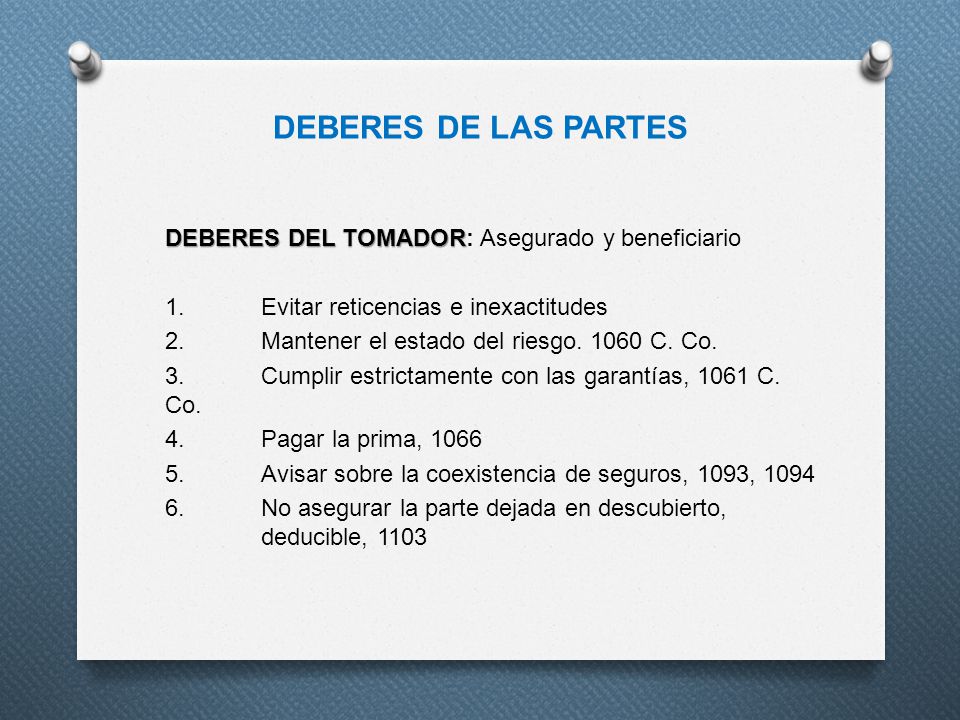 DEBERES DE LAS PARTES

DEBERES DEL TOMADOR: Asegurado y beneficiario

1. Evitar reticencias e inexactitudes
2. Mantener el estado del riesgo. 1060 C. Co.
3. Cumplir estrictamente con las garantías, 1061 C. Co.
4. Pagar la prima, 1066
5. Avisar sobre la coexistencia de seguros, 1093, 1094
6. No asegurar la parte dejada en descubierto, deducible, 1103